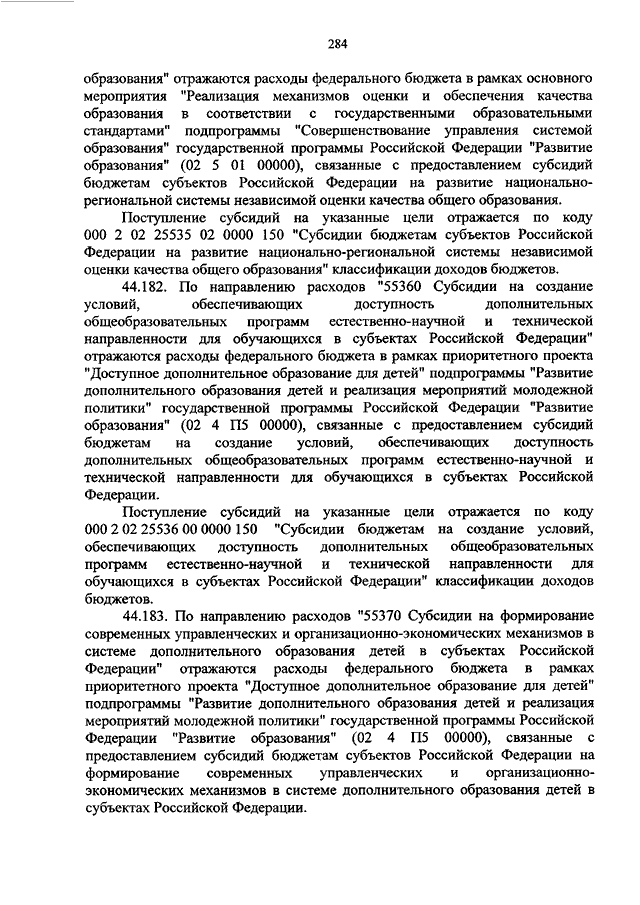 284

образования" отражаются расходы федерального бюджета в рамках основного мероприятия "Реализация механизмов оценки и обеспечения качества образования в соответствии с государственными образовательными стандартами" подпрограммы "Совершенствование управления системой образования" государственной программы Российской Федерации "Развитие образования" (02 5 01 00000), связанные с предоставлением субсидий бюджетам субъектов Российской Федерации на развитие национально-региональной системы независимой оценки качества общего образования.

Поступление субсидий на указанные цели отражается по коду 000 2 02 25535 02 0000 150 "Субсидии бюджетам субъектов Российской Федерации на развитие национально-региональной системы независимой оценки качества общего образования" классификации доходов бюджетов.

44.182. По направлению расходов "55360 Субсидии на создание условий, обеспечивающих доступность дополнительных общеобразовательных программ естественно-научной и технической направленности для обучающихся в субъектах Российской Федерации" отражаются расходы федерального бюджета в рамках приоритетного проекта "Доступное дополнительное образование для детей" подпрограммы "Развитие дополнительного образования детей и реализация мероприятий молодежной политики" государственной программы Российской Федерации "Развитие образования" (02 4 П5 00000), связанные с предоставлением субсидий бюджетам на создание условий, обеспечивающих доступность дополнительных общеобразовательных программ естественно-научной и технической направленности для обучающихся в субъектах Российской Федерации.

Поступление субсидий на указанные цели отражается по коду 000 2 02 25536 00 0000 150 "Субсидии бюджетам на создание условий, обеспечивающих доступность дополнительных общеобразовательных программ естественно-научной и технической направленности для обучающихся в субъектах Российской Федерации" классификации доходов бюджетов.

44.183. По направлению расходов "55370 Субсидии на формирование современных управленческих и организационно-экономических механизмов в системе дополнительного образования детей в субъектах Российской Федерации" отражаются расходы федерального бюджета в рамках приоритетного проекта "Доступное дополнительное образование для детей" подпрограммы "Развитие дополнительного образования детей и реализация мероприятий молодежной политики" государственной программы Российской Федерации "Развитие образования" (02 4 П5 00000), связанные с предоставлением субсидий бюджетам субъектов Российской Федерации на формирование современных управленческих и организационно-экономических механизмов в системе дополнительного образования детей в субъектах Российской Федерации.